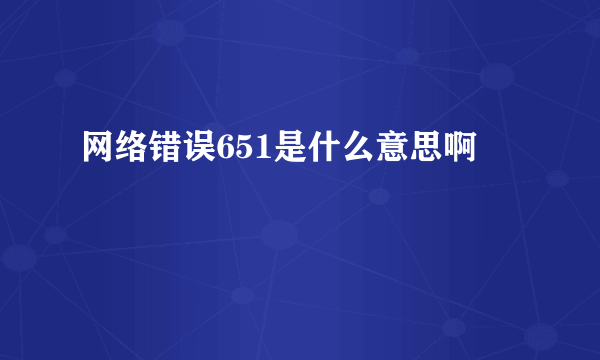 网络错误651是什么意思啊